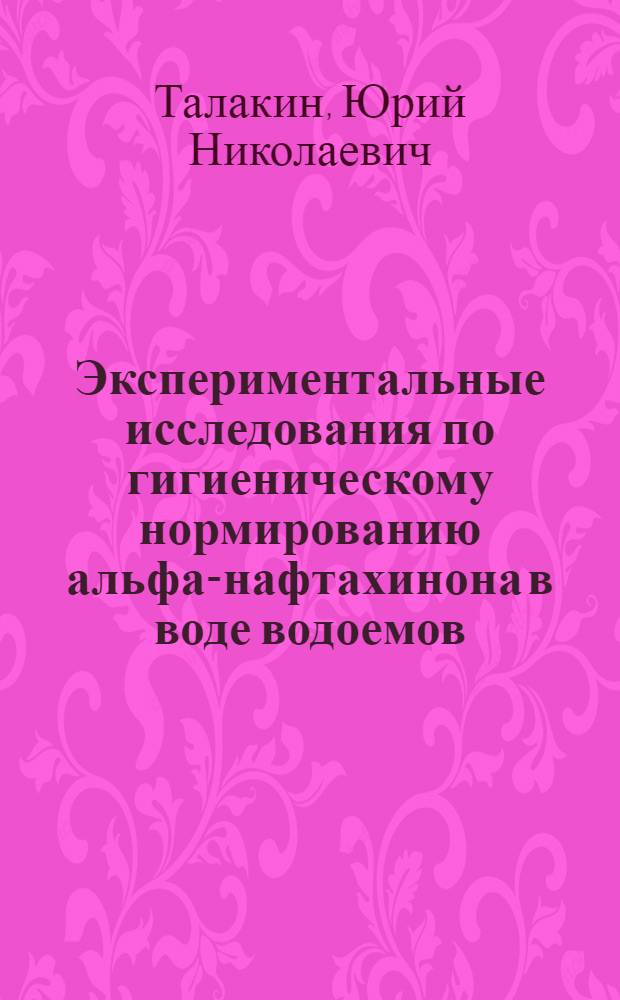 Талакин, Юрий Николаевич

Экспериментальные исследования по гигиеническому нормированию альфа-нафтахинона в воде водоемов